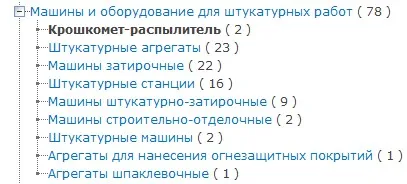 Машины и оборудование для штукатурных работ ( 78 )
Крошкомет-распылитель ( 2 )
Штукатурные агрегаты ( 23 )
Машины затирочные ( 22 )
Штукатурные станции ( 16 )
Машины штукатурно-затирочные ( 9 )
Машины строительно-отделочные ( 2 )
Штукатурные машины ( 2 )
Агрегаты для нанесения огнезащитных покрытий ( 1 )
Агрегаты шпаклевочные ( 1 )